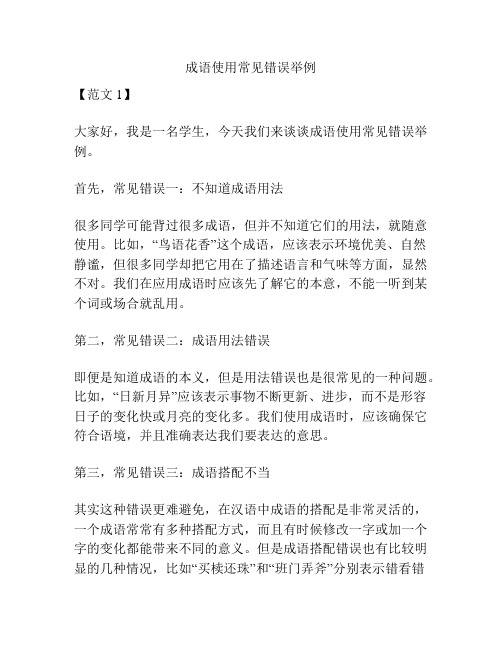 成语使用常见错误举例

【范文 1】

大家好，我是一名学生，今天我们来谈谈成语使用常见错误举例。

首先，常见错误一：不知道成语用法

很多同学可能背过很多成语，但并不知道它们的用法，就随意使用。比如，“鸟语花香”这个成语，应该表示环境优美、自然静谧，但很多同学却把它用在了描述语言和气味等方面，显然不对。我们在应用成语时应该先了解它的本意，不能一听到某个词或场合就乱用。

第二，常见错误二：成语用法错误

即便是知道成语的本义，但是用法错误也是很常见的一种问题。比如，“日新月异”应该表示事物不断更新、进步，而不是形容日子的变化快或月亮的变化多。我们使用成语时，应该确保它符合语境，并且准确表达我们要表达的意思。

第三，常见错误三：成语搭配不当

其实这种错误更难避免，在汉语中成语的搭配是非常灵活的，一个成语常常有多种搭配方式，而且有时候修改一字或加一个字的变化都能带来不同的意义。但是成语搭配错误也有比较明显的几种情况，比如“买椟还珠”和“班门弄斧”分别表示错看错